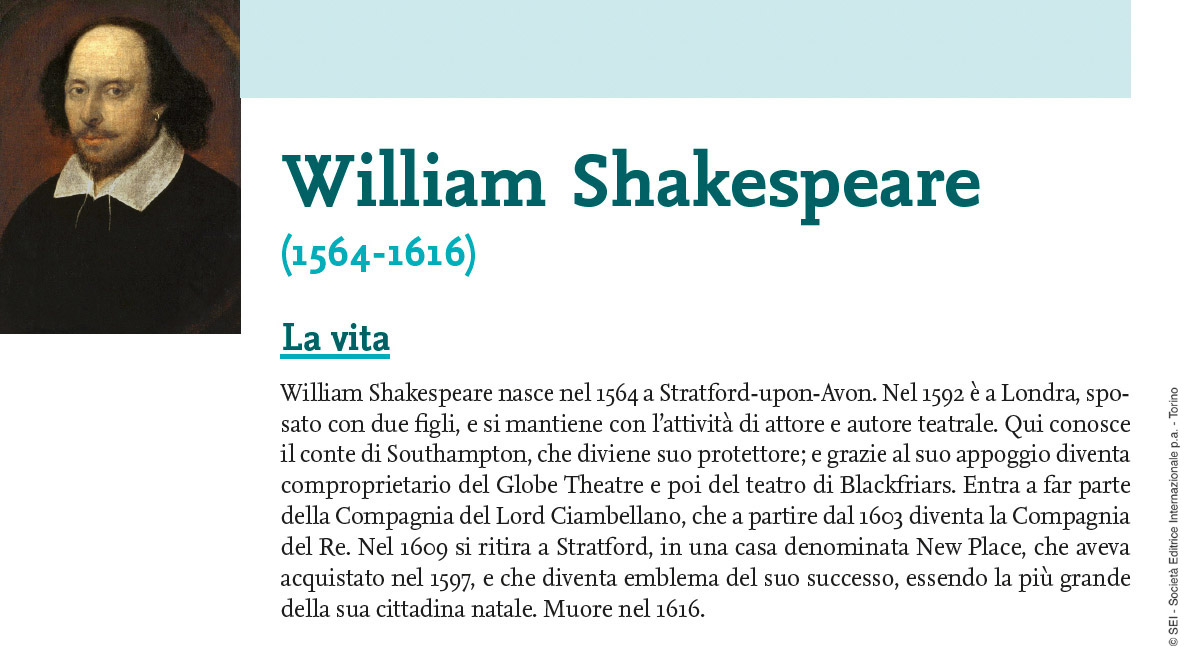 William Shakespeare
(1564-1616)

La vita

William Shakespeare nasce nel 1564 a Stratford-upon-Avon. Nel 1592 è a Londra, sposato con due figli, e si mantiene con l'attività di attore e autore teatrale. Qui conosce il conte di Southampton, che diviene suo protettore; e grazie al suo appoggio diventa comproprietario del Globe Theatre e poi del teatro di Blackfriars. Entra a far parte della Compagnia del Lord Ciambellano, che a partire dal 1603 diventa la Compagnia del Re. Nel 1609 si ritira a Stratford, in una casa denominata New Place, che aveva acquistato nel 1597, e che diventa emblema del suo successo, essendo la più grande della sua cittadina natale. Muore nel 1616.

© SEI - Società Editrice Internazionale p.a. - Torino